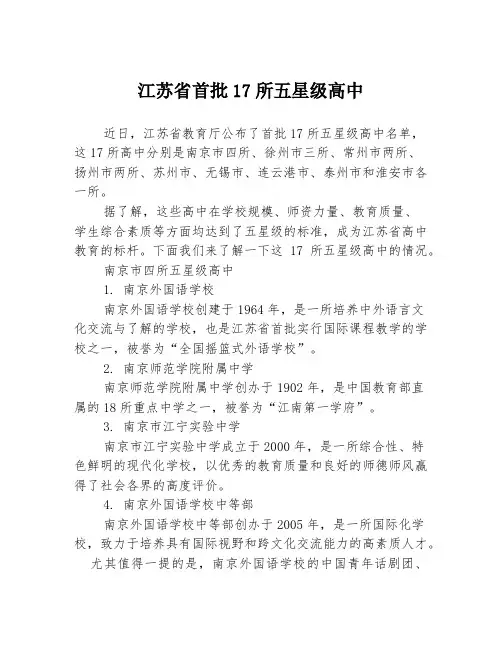 江苏省首批 17 所五星级高中

近日，江苏省教育厅公布了首批 17 所五星级高中名单，这 17 所高中分别是南京市四所、徐州市三所、常州市两所、扬州市两所、苏州市、无锡市、连云港市、泰州市和淮安市各一所。

据了解，这些高中在学校规模、师资力量、教育质量、学生综合素质等方面均达到了五星级的标准，成为江苏省高中教育的标杆。下面我们来了解一下这 17 所五星级高中的情况。

南京市四所五星级高中

1. 南京外国语学校

南京外国语学校创建于 1964 年，是一所培养中外语言文化交流与了解的学校，也是江苏省首批实行国际课程教学的学校之一，被誉为“全国摇篮式外语学校”。

2. 南京师范学院附属中学

南京师范学院附属中学创办于 1902 年，是中国教育部直属的 18 所重点中学之一，被誉为“江南第一学府”。

3. 南京市江宁实验中学

南京市江宁实验中学成立于 2000 年，是一所综合性、特色鲜明的现代化学校，以优秀的教育质量和良好的师德师风赢得了社会各界的高度评价。

4. 南京外国语学校中等部

南京外国语学校中等部创办于 2005 年，是一所国际化学校，致力于培养具有国际视野和跨文化交流能力的高素质人才。

尤其值得一提的是，南京外国语学校的中国青年话剧团、